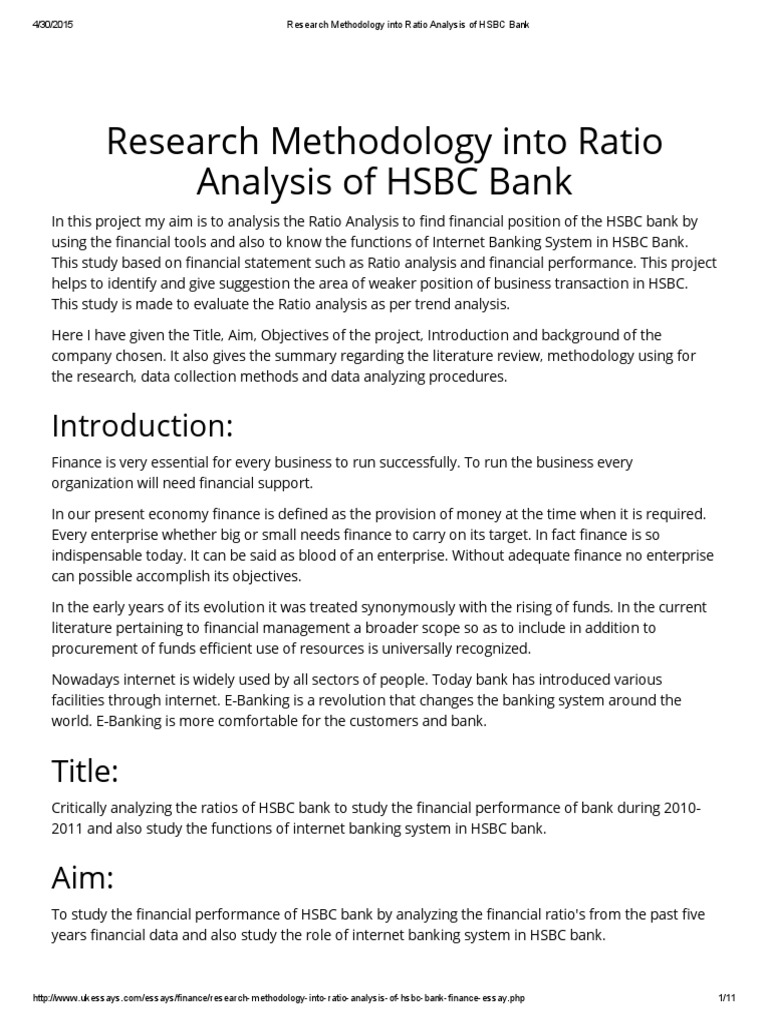 4/30/2015 Research Methodology into Ratio Analysis of HSBC Bank

Research Methodology into Ratio Analysis of HSBC Bank

In this project my aim is to analysis the Ratio Analysis to find financial position of the HSBC bank by using the financial tools and also to know the functions of Internet Banking System in HSBC Bank. This study based on financial statement such as Ratio analysis and financial performance. This project helps to identify and give suggestion the area of weaker position of business transaction in HSBC. This study is made to evaluate the Ratio analysis as per trend analysis.

Here I have given the Title, Aim, Objectives of the project, Introduction and background of the company chosen. It also gives the summary regarding the literature review, methodology using for the research, data collection methods and data analyzing procedures.

Introduction:

Finance is very essential for every business to run successfully. To run the business every organization will need financial support.

In our present economy finance is defined as the provision of money at the time when it is required. Every enterprise whether big or small needs finance to carry on its target. In fact finance is so indispensable today. It can be said as blood of an enterprise. Without adequate finance no enterprise can possible accomplish its objectives.

In the early years of its evolution it was treated synonymously with the rising of funds. In the current literature pertaining to financial management a broader scope so as to include in addition to procurement of funds efficient use of resources is universally recognized.

Nowadays internet is widely used by all sectors of people. Today bank has introduced various facilities through internet. E-Banking is a revolution that changes the banking system around the world. E-Banking is more comfortable for the customers and bank.

Title:

Critically analyzing the ratios of HSBC bank to study the financial performance of bank during 2010-2011 and also study the functions of internet banking system in HSBC bank.

Aim:

To study the financial performance of HSBC bank by analyzing the financial ratio's from the past five years financial data and also study the role of internet banking system in HSBC bank.

http://www.ukessays.com/essays/finance/research-methodology-into-ratio-analysis-of-hsbc-bank-finance-essay.php 1/11